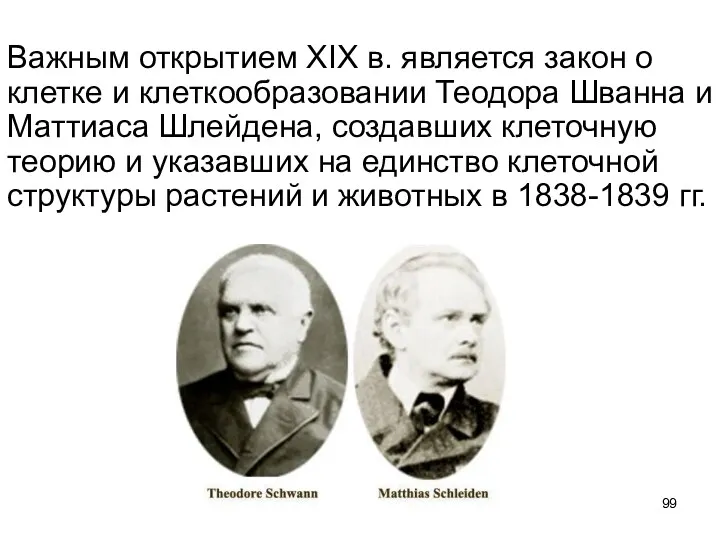 Важным открытием XIX в. является закон о клетке и клеткообразовании Теодора Шванна и Маттиаса Шлейдена, создавших клеточную теорию и указавших на единство клеточной структуры растений и животных в 1838-1839 гг.

Theodore Schwann

Matthias Schleiden

99